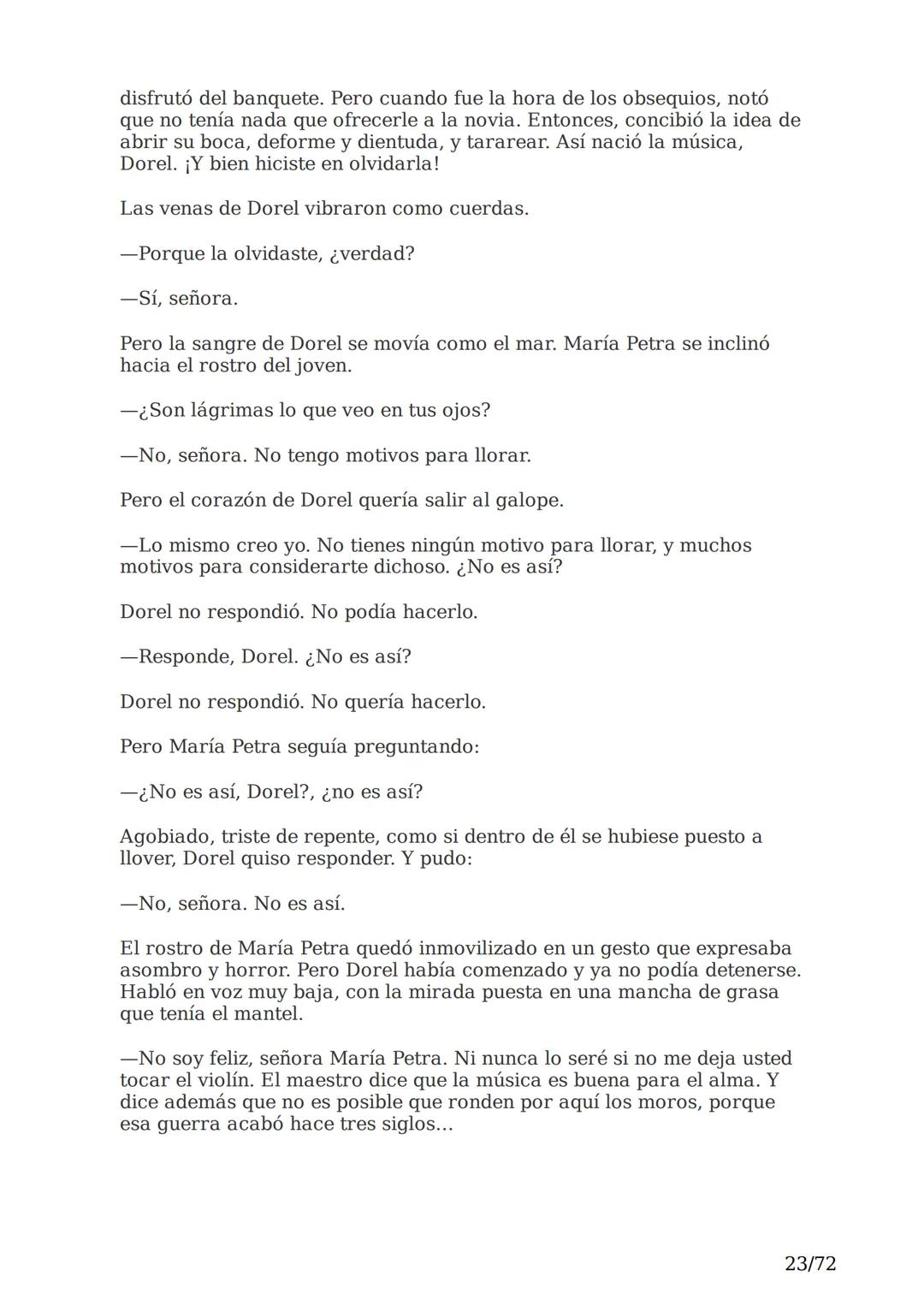 disfrutó del banquete. Pero cuando fue la hora de los obsequios, notó que no tenía nada que ofrecerle a la novia. Entonces, concibió la idea de abrir su boca, deforme y dientuda, y tararear. Así nació la música, Dorel. ¡Y bien hiciste en olvidarla!

Las venas de Dorel vibraron como cuerdas.

—Porque la olvidaste, ¿verdad?

—Sí, señora.

Pero la sangre de Dorel se movía como el mar. María Petra se inclinó hacia el rostro del joven.

—¿Son lágrimas lo que veo en tus ojos?

—No, señora. No tengo motivos para llorar.

Pero el corazón de Dorel quería salir al galope.

—Lo mismo creo yo. No tienes ningún motivo para llorar, y muchos motivos para considerarte dichoso. ¿No es así?

Dorel no respondió. No podía hacerlo.

—Responde, Dorel. ¿No es así?

Dorel no respondió. No quería hacerlo.

Pero María Petra seguía preguntando:

—¿No es así, Dorel?, ¿no es así?

Agobiado, triste de repente, como si dentro de él se hubiese puesto a llover, Dorel quiso responder. Y pudo:

—No, señora. No es así.

El rostro de María Petra quedó inmovilizado en un gesto que expresaba asombro y horror. Pero Dorel había comenzado y ya no podía detenerse. Habló en voz muy baja, con la mirada puesta en una mancha de grasa que tenía el mantel.

—No soy feliz, señora María Petra. Ni nunca lo seré si no me deja usted tocar el violín. El maestro dice que la música es buena para el alma. Y dice además que no es posible que ronden por aquí los moros, porque esa guerra acabó hace tres siglos...

23/72